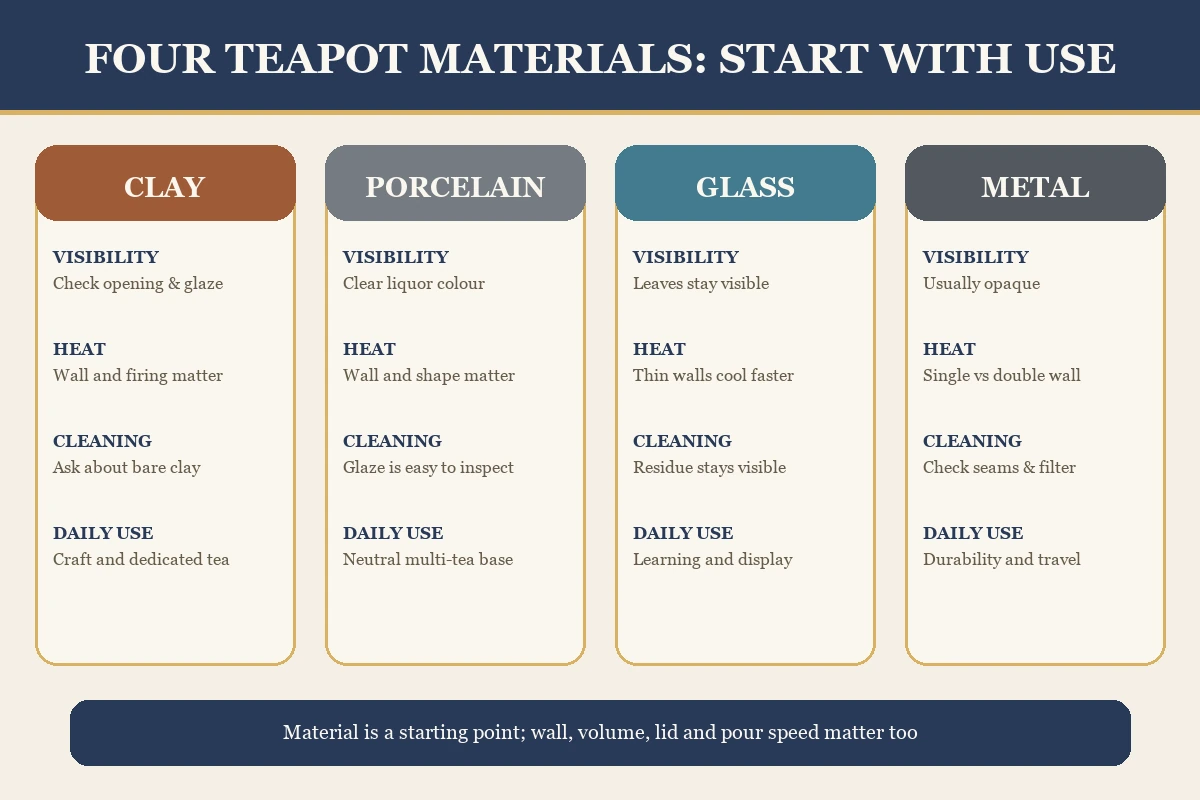 FOUR TEAPOT MATERIALS: START WITH USE

CLAY

VISIBILITY
Check opening & glaze

HEAT
Wall and firing matter

CLEANING
Ask about bare clay

DAILY USE
Craft and dedicated tea

PORCELAIN

VISIBILITY
Clear liquor colour

HEAT
Wall and shape matter

CLEANING
Glaze is easy to inspect

DAILY USE
Neutral multi-tea base

GLASS

VISIBILITY
Leaves stay visible

HEAT
Thin walls cool faster

CLEANING
Residue stays visible

DAILY USE
Learning and display

METAL

VISIBILITY
Usually opaque

HEAT
Single vs double wall

CLEANING
Check seams & filter

DAILY USE
Durability and travel

Material is a starting point; wall, volume, lid and pour speed matter too